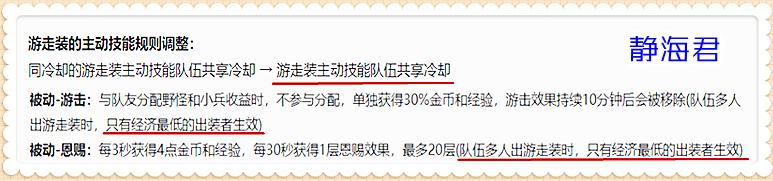 游走装的主动技能规则调整：

静海君

同冷却的游走装主动技能队伍共享冷却 → 游走装主动技能队伍共享冷却

被动-游击：与队友分配野怪和小兵收益时，不参与分配，单独获得30%金币和经验，游击效果持续10分钟后会被移除(队伍多人出游走装时，只有经济最低的出装者生效)

被动-恩赐：每3秒获得4点金币和经验，每30秒获得1层恩赐效果，最多20层(队伍多人出游走装时，只有经济最低的出装者生效)